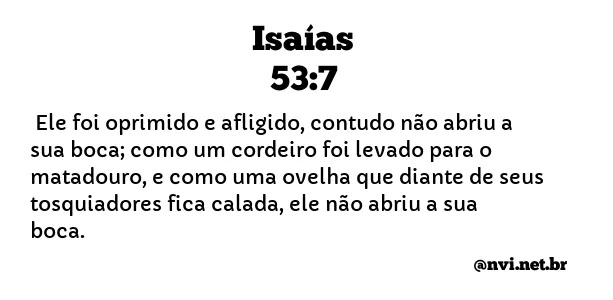 Isaías
53:7

Ele foi oprimido e afligido, contudo não abriu a sua boca; como um cordeiro foi levado para o matadouro, e como uma ovelha que diante de seus tosquiadores fica calada, ele não abriu a sua boca.

@nvi.net.br